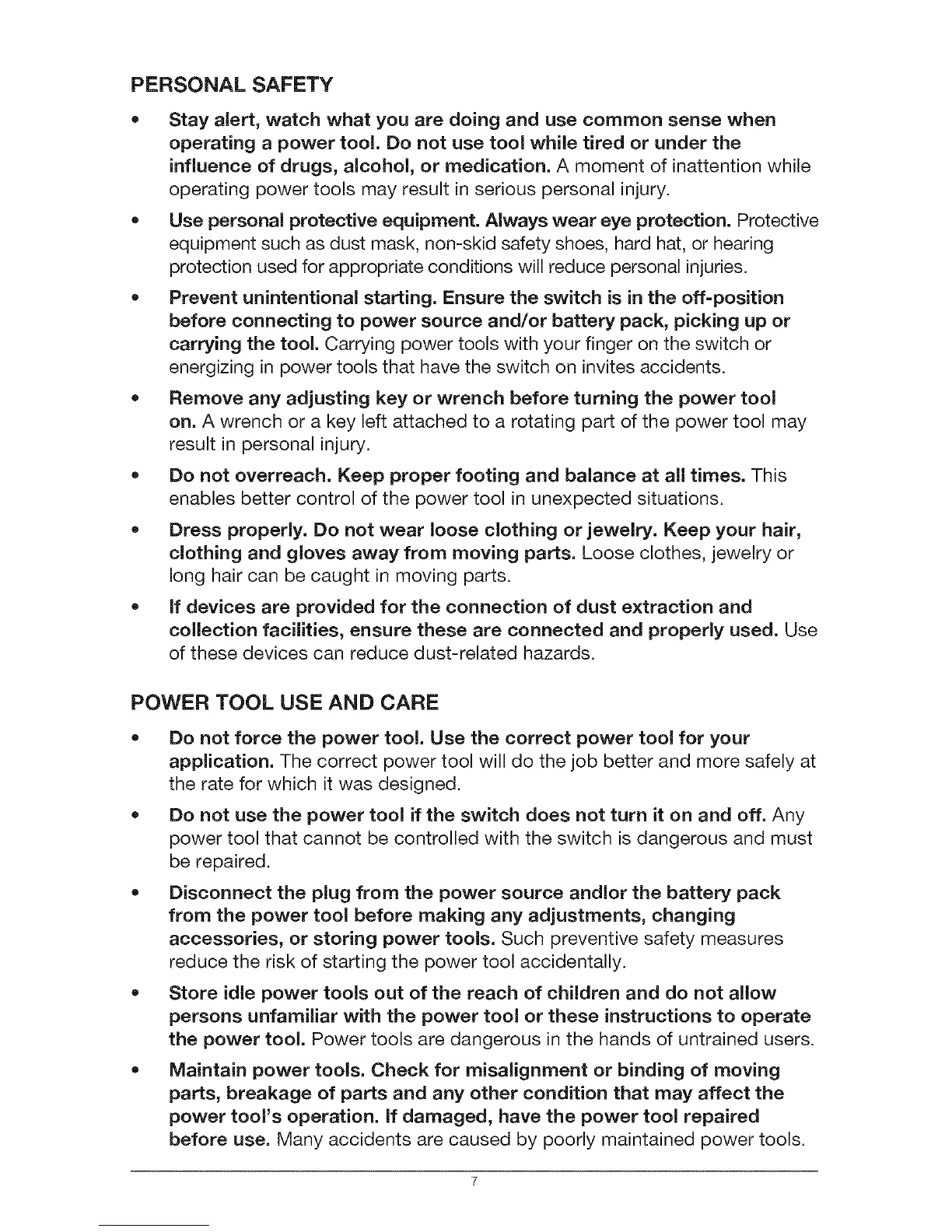 PERSONAL SAFETY

• Stay alert, watch what you are doing and use common sense when operating a power tool. Do not use tool while tired or under the influence of drugs, alcohol, or medication. A moment of inattention while operating power tools may result in serious personal injury.

• Use personal protective equipment. Always wear eye protection. Protective equipment such as dust mask, non-skid safety shoes, hard hat, or hearing protection used for appropriate conditions will reduce personal injuries.

• Prevent unintentional starting. Ensure the switch is in the off-position before connecting to power source and/or battery pack, picking up or carrying the tool. Carrying power tools with your finger on the switch or energizing in power tools that have the switch on invites accidents.

• Remove any adjusting key or wrench before turning the power tool on. A wrench or a key left attached to a rotating part of the power tool may result in personal injury.

• Do not overreach. Keep proper footing and balance at all times. This enables better control of the power tool in unexpected situations.

• Dress properly. Do not wear loose clothing or jewelry. Keep your hair, clothing and gloves away from moving parts. Loose clothes, jewelry or long hair can be caught in moving parts.

• If devices are provided for the connection of dust extraction and collection facilities, ensure these are connected and properly used. Use of these devices can reduce dust-related hazards.

POWER TOOL USE AND CARE

• Do not force the power tool. Use the correct power tool for your application. The correct power tool will do the job better and more safely at the rate for which it was designed.

• Do not use the power tool if the switch does not turn it on and off. Any power tool that cannot be controlled with the switch is dangerous and must be repaired.

• Disconnect the plug from the power source andlor the battery pack from the power tool before making any adjustments, changing accessories, or storing power tools. Such preventive safety measures reduce the risk of starting the power tool accidentally.

• Store idle power tools out of the reach of children and do not allow persons unfamiliar with the power tool or these instructions to operate the power tool. Power tools are dangerous in the hands of untrained users.

• Maintain power tools. Check for misalignment or binding of moving parts, breakage of parts and any other condition that may affect the power tool's operation. If damaged, have the power tool repaired before use. Many accidents are caused by poorly maintained power tools.

7